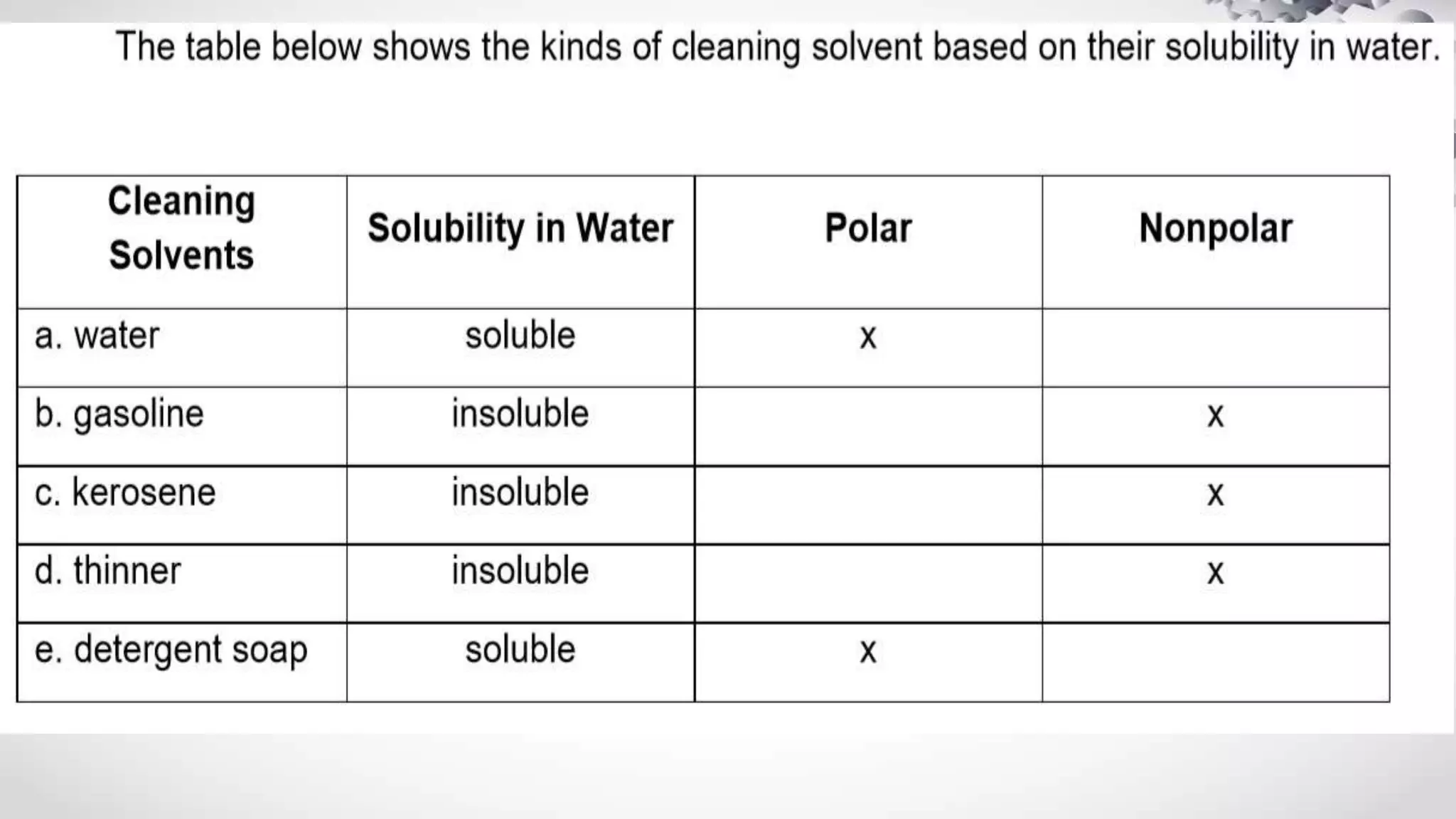 The table below shows the kinds of cleaning solvent based on their solubility in water.

| Cleaning Solvents | Solubility in Water | Polar | Nonpolar |
|---|---|---|---|
| a. water | soluble | x | |
| b. gasoline | insoluble | | x |
| c. kerosene | insoluble | | x |
| d. thinner | insoluble | | x |
| e. detergent soap | soluble | x | |